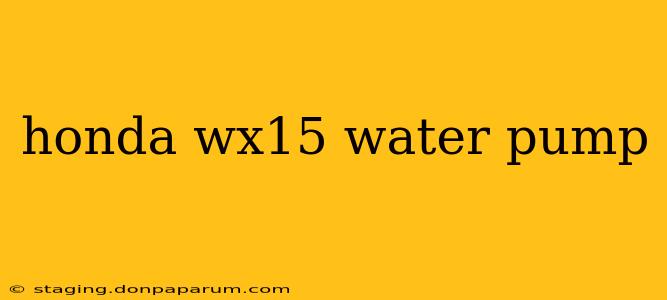 honda wx15 water pump

© staging.donpaparum.com